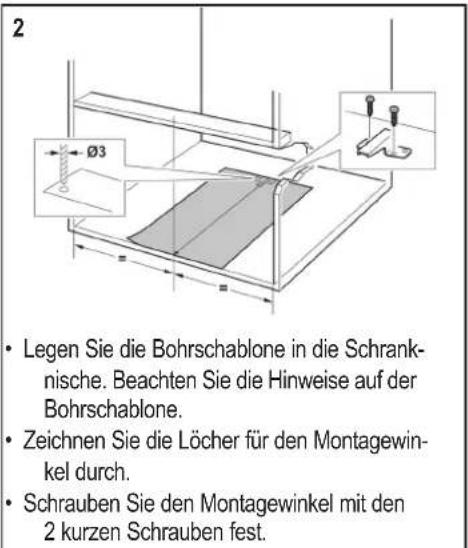 2

Ø3

=

=

• Legen Sie die Bohrschablone in die Schranknische. Beachten Sie die Hinweise auf der Bohrschablone.
• Zeichnen Sie die Löcher für den Montagewinkel durch.
• Schrauben Sie den Montagewinkel mit den 2 kurzen Schrauben fest.